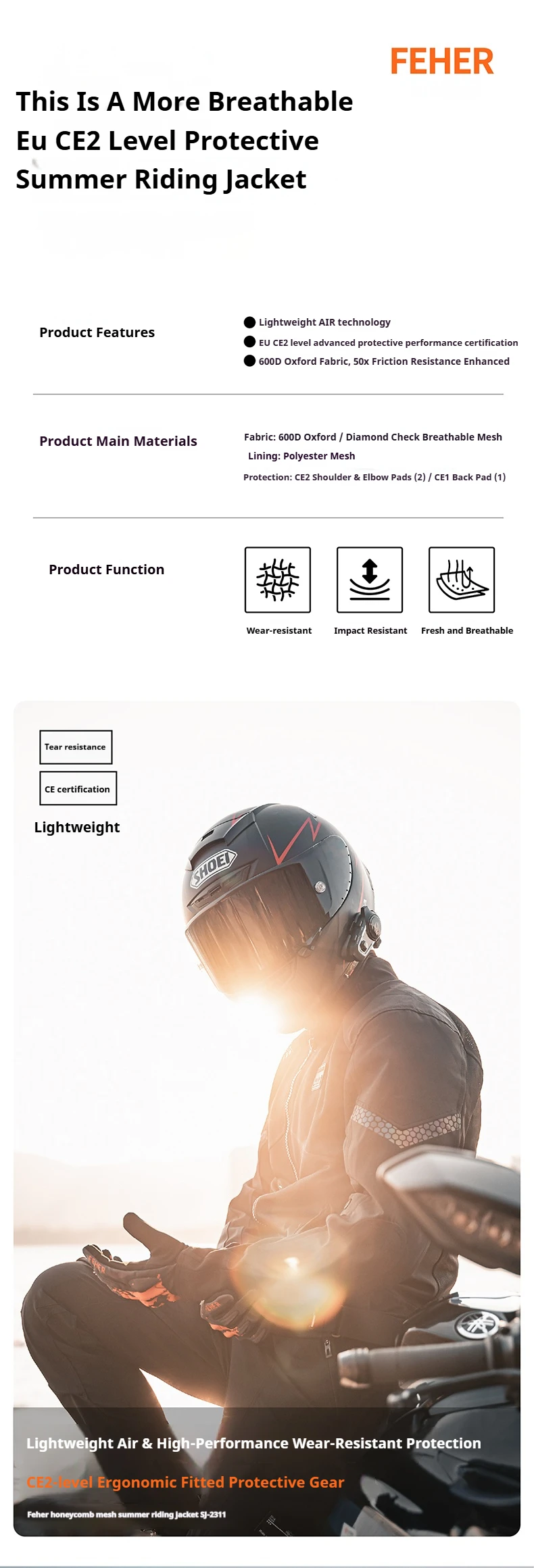 FEHER

This Is A More Breathable Eu CE2 Level Protective Summer Riding Jacket

Product Features

• Lightweight AIR technology
• EU CE2 level advanced protective performance certification
• 600D Oxford Fabric, 50x Friction Resistance Enhanced

Product Main Materials

Fabric: 600D Oxford / Diamond Check Breathable Mesh
Lining: Polyester Mesh
Protection: CE2 Shoulder & Elbow Pads (2) / CE1 Back Pad (1)

Product Function

Wear-resistant
Impact Resistant
Fresh and Breathable

Tear resistance

CE certification

Lightweight

SHOEI

Lightweight Air & High-Performance Wear-Resistant Protection

CE2-level Ergonomic Fitted Protective Gear

Feher honeycomb mesh summer riding jacket SJ-2311